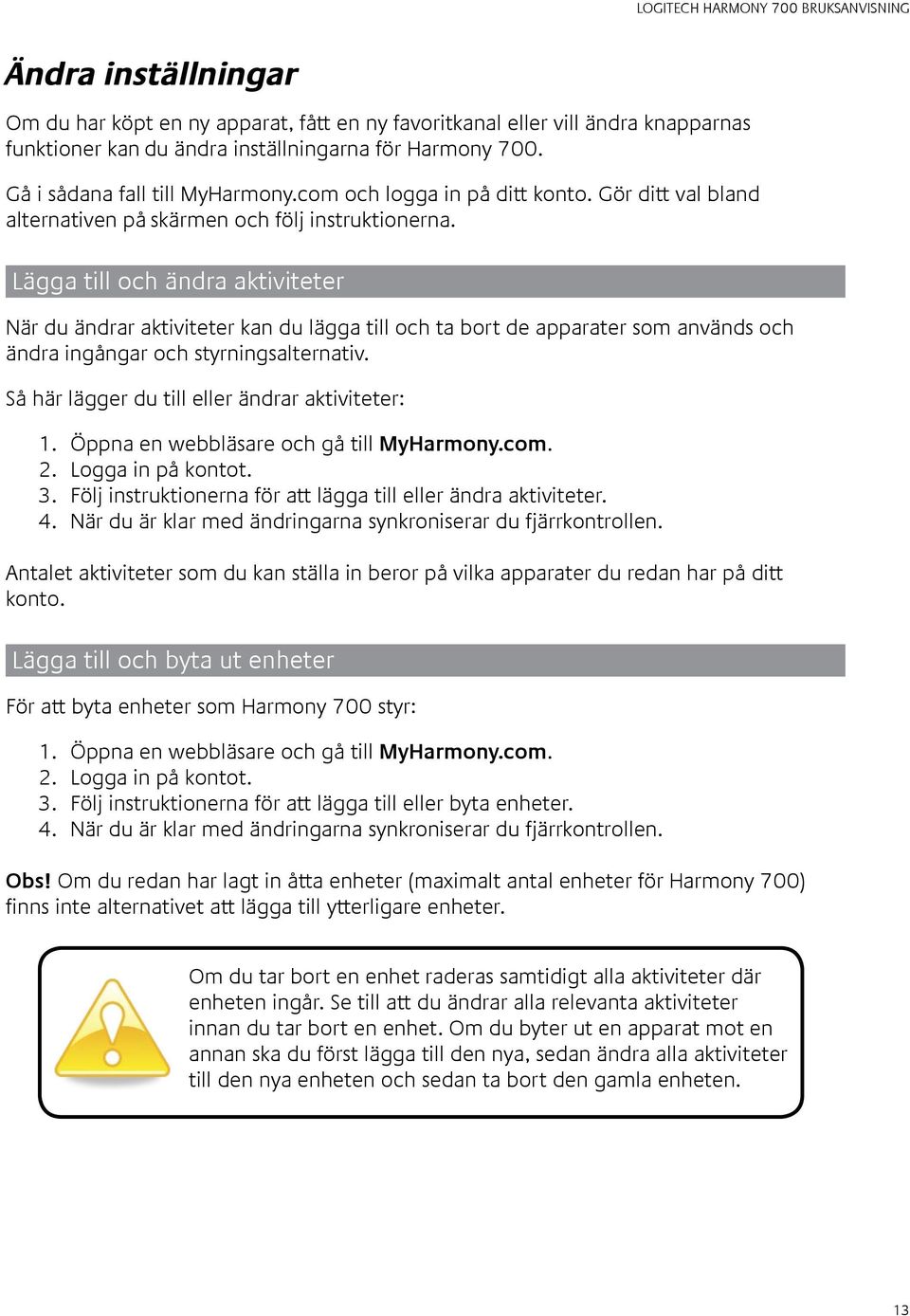 LOGITECH HARMONY 700 BRUKSANVISNING

Ändra inställningar

Om du har köpt en ny apparat, fått en ny favoritkanal eller vill ändra knapparnas funktioner kan du ändra inställningarna för Harmony 700.

Gå i sådana fall till MyHarmony.com och logga in på ditt konto. Gör ditt val bland alternativen på skärmen och följ instruktionerna.

Lägga till och ändra aktiviteter

När du ändrar aktiviteter kan du lägga till och ta bort de apparater som används och ändra ingångar och styrningsalternativ.

Så här lägger du till eller ändrar aktiviteter:

1. Öppna en webbläsare och gå till MyHarmony.com.
2. Logga in på kontot.
3. Följ instruktionerna för att lägga till eller ändra aktiviteter.
4. När du är klar med ändringarna synkroniserar du fjärrkontrollen.

Antalet aktiviteter som du kan ställa in beror på vilka apparater du redan har på ditt konto.

Lägga till och byta ut enheter

För att byta enheter som Harmony 700 styr:

1. Öppna en webbläsare och gå till MyHarmony.com.
2. Logga in på kontot.
3. Följ instruktionerna för att lägga till eller byta enheter.
4. När du är klar med ändringarna synkroniserar du fjärrkontrollen.

Obs! Om du redan har lagt in åtta enheter (maximalt antal enheter för Harmony 700) finns inte alternativet att lägga till ytterligare enheter.

Om du tar bort en enhet raderas samtidigt alla aktiviteter där enheten ingår. Se till att du ändrar alla relevanta aktiviteter innan du tar bort en enhet. Om du byter ut en apparat mot en annan ska du först lägga till den nya, sedan ändra alla aktiviteter till den nya enheten och sedan ta bort den gamla enheten.

13